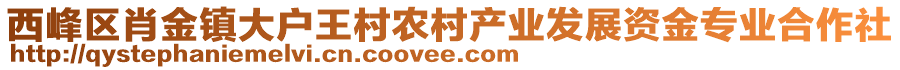 西峰区肖金镇大户王村农村产业发展资金专业合作社
http://qystephaniemelvi.cn.coovee.com